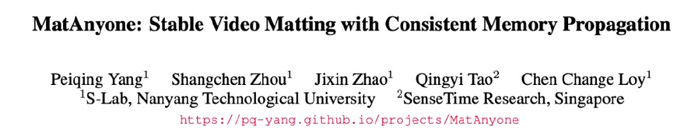 MatAnyone: Stable Video Matting with Consistent Memory Propagation

Peiqing Yang$^1$ Shangchen Zhou$^1$ Jixin Zhao$^1$ Qingyi Tao$^2$ Chen Change Loy$^1$
$^1$S-Lab, Nanyang Technological University $^2$SenseTime Research, Singapore
https://pq-yang.github.io/projects/MatAnyone